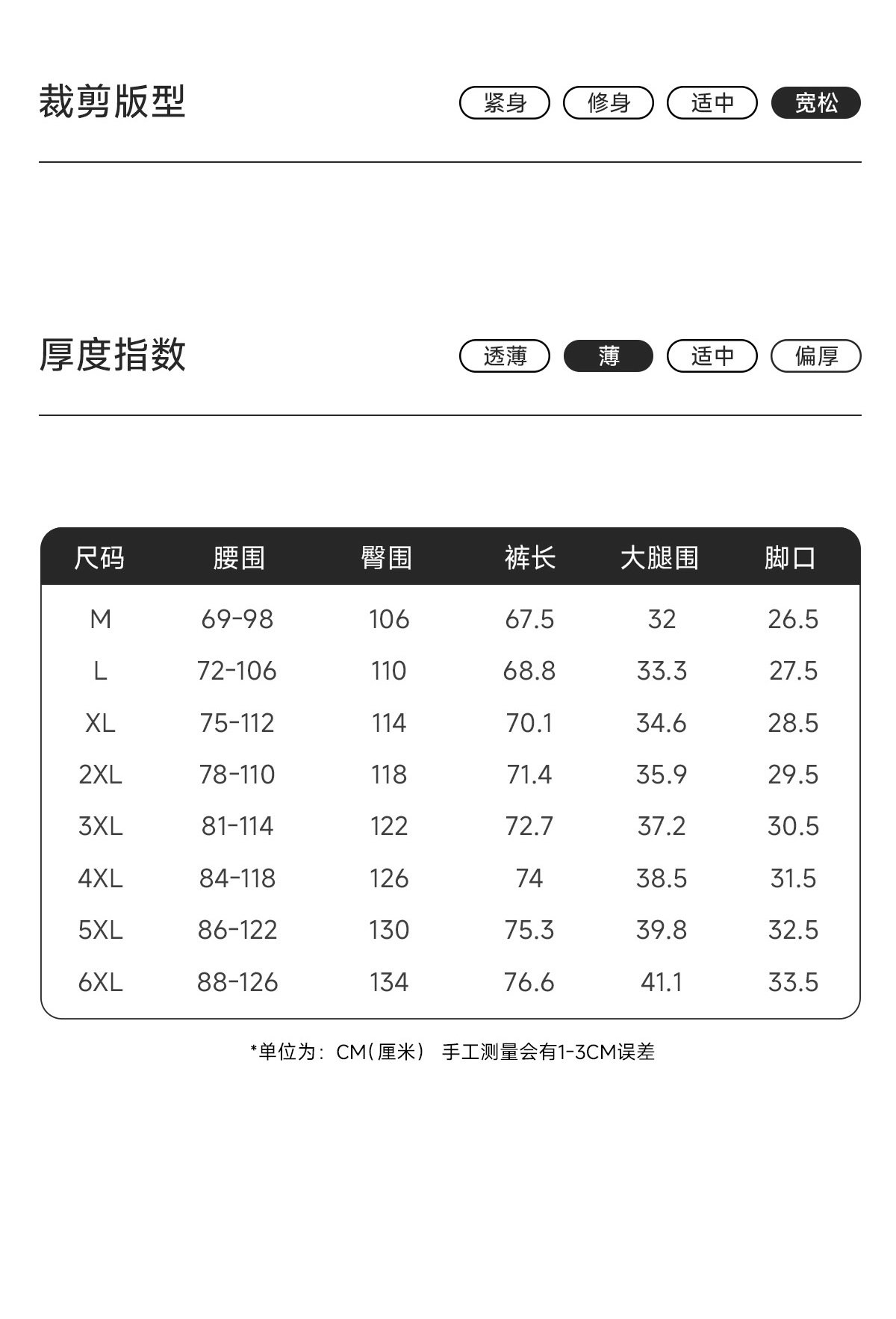 裁剪版型

紧身 修身 适中 宽松

厚度指数

透薄 薄 适中 偏厚

| 尺码 | 腰围 | 臀围 | 裤长 | 大腿围 | 脚口 |
|---|---|---|---|---|---|
| M | 69-98 | 106 | 67.5 | 32 | 26.5 |
| L | 72-106 | 110 | 68.8 | 33.3 | 27.5 |
| XL | 75-112 | 114 | 70.1 | 34.6 | 28.5 |
| 2XL | 78-110 | 118 | 71.4 | 35.9 | 29.5 |
| 3XL | 81-114 | 122 | 72.7 | 37.2 | 30.5 |
| 4XL | 84-118 | 126 | 74 | 38.5 | 31.5 |
| 5XL | 86-122 | 130 | 75.3 | 39.8 | 32.5 |
| 6XL | 88-126 | 134 | 76.6 | 41.1 | 33.5 |

*单位为：CM（厘米） 手工测量会有1-3CM误差